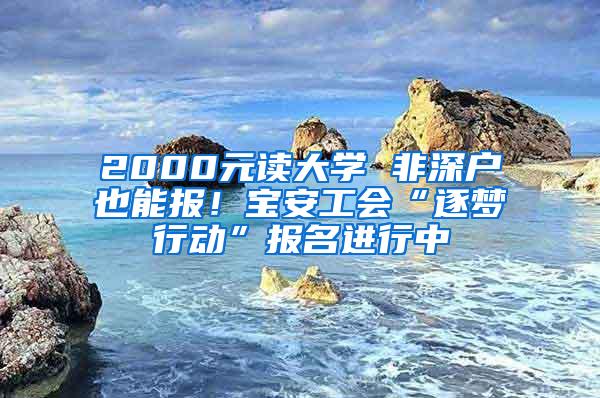 2000元读大学 非深户也能报！宝安工会“逐梦行动”报名进行中